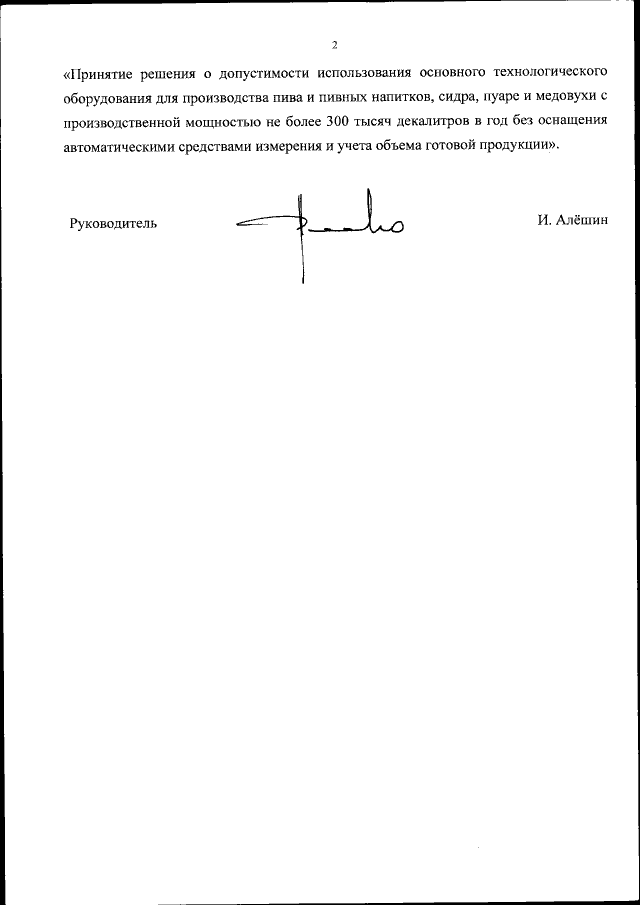 2

«Принятие решения о допустимости использования основного технологического оборудования для производства пива и пивных напитков, сидра, пуаре и медовухи с производственной мощностью не более 300 тысяч декалитров в год без оснащения автоматическими средствами измерения и учета объема готовой продукции».

Руководитель

И. Алёшин